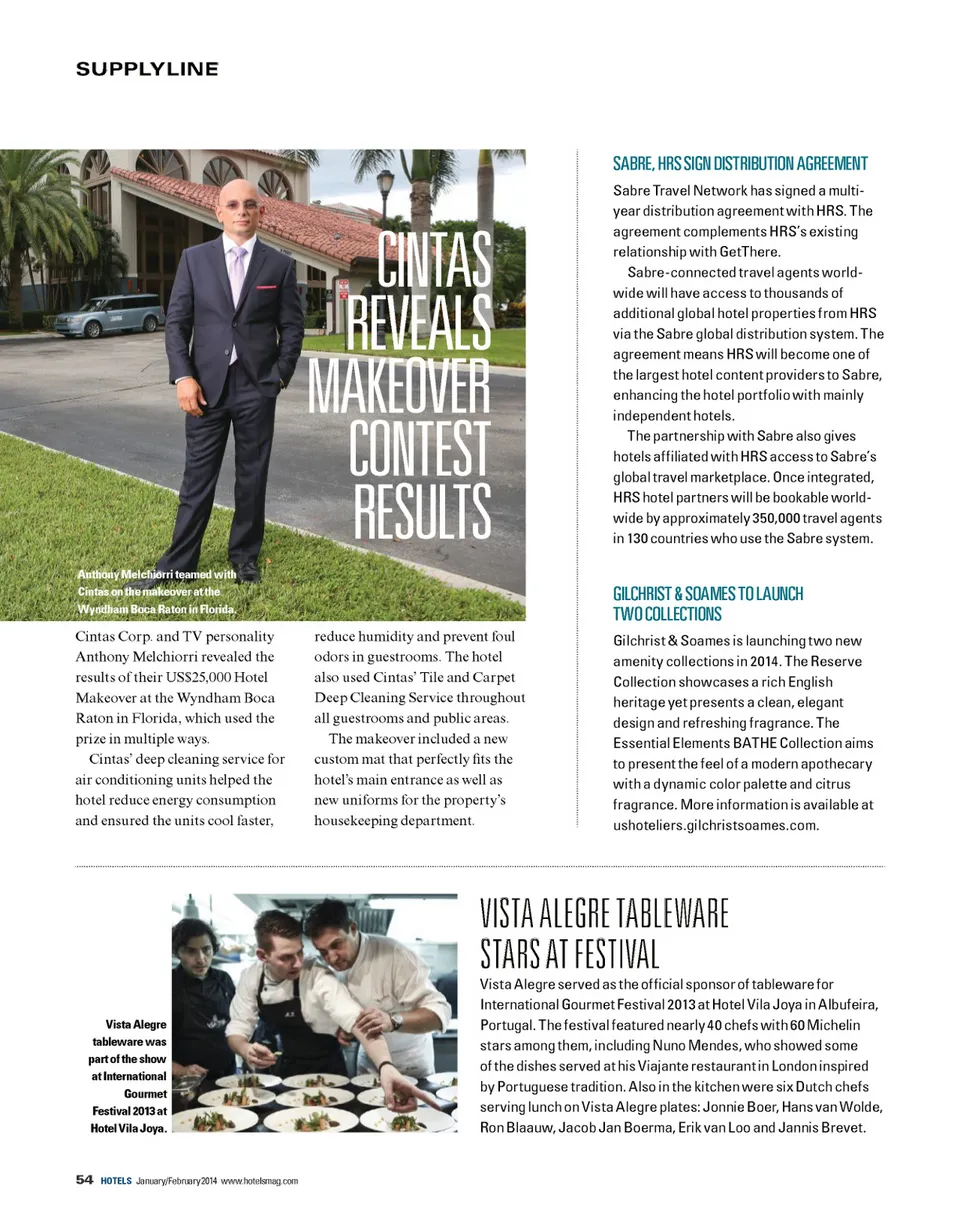 SUPPLYLINE

CINTAS REVEALS MAKEOVER CONTEST RESULTS

Anthony Melchiorri teamed with Cintas on the makeover at the Wyndham Boca Raton in Florida.

Cintas Corp. and TV personality Anthony Melchiorri revealed the results of their US$25,000 Hotel Makeover at the Wyndham Boca Raton in Florida, which used the prize in multiple ways.

Cintas' deep cleaning service for air conditioning units helped the hotel reduce energy consumption and ensured the units cool faster, reduce humidity and prevent foul odors in guestrooms. The hotel also used Cintas' Tile and Carpet Deep Cleaning Service throughout all guestrooms and public areas.

The makeover included a new custom mat that perfectly fits the hotel's main entrance as well as new uniforms for the property's housekeeping department.

SABRE, HRS SIGN DISTRIBUTION AGREEMENT

Sabre Travel Network has signed a multi-year distribution agreement with HRS. The agreement complements HRS's existing relationship with GetThere.

Sabre-connected travel agents worldwide will have access to thousands of additional global hotel properties from HRS via the Sabre global distribution system. The agreement means HRS will become one of the largest hotel content providers to Sabre, enhancing the hotel portfolio with mainly independent hotels.

The partnership with Sabre also gives hotels affiliated with HRS access to Sabre's global travel marketplace. Once integrated, HRS hotel partners will be bookable worldwide by approximately 350,000 travel agents in 130 countries who use the Sabre system.

GILCHRIST & SOAMES TO LAUNCH TWO COLLECTIONS

Gilchrist & Soames is launching two new amenity collections in 2014. The Reserve Collection showcases a rich English heritage yet presents a clean, elegant design and refreshing fragrance. The Essential Elements BATHE Collection aims to present the feel of a modern apothecary with a dynamic color palette and citrus fragrance. More information is available at ushoteliers.gilchristsoames.com.

Vista Alegre tableware was part of the show at International Gourmet Festival 2013 at Hotel Vila Joya.

VISTA ALEGRE TABLEWARE STARS AT FESTIVAL

Vista Alegre served as the official sponsor of tableware for International Gourmet Festival 2013 at Hotel Vila Joya in Albufeira, Portugal. The festival featured nearly 40 chefs with 60 Michelin stars among them, including Nuno Mendes, who showed some of the dishes served at his Viajante restaurant in London inspired by Portuguese tradition. Also in the kitchen were six Dutch chefs serving lunch on Vista Alegre plates: Jonnie Boer, Hans van Wolde, Ron Blaauw, Jacob Jan Boerma, Erik van Loo and Jannis Brevet.

54 HOTELS January/February 2014 www.hotelsmag.com